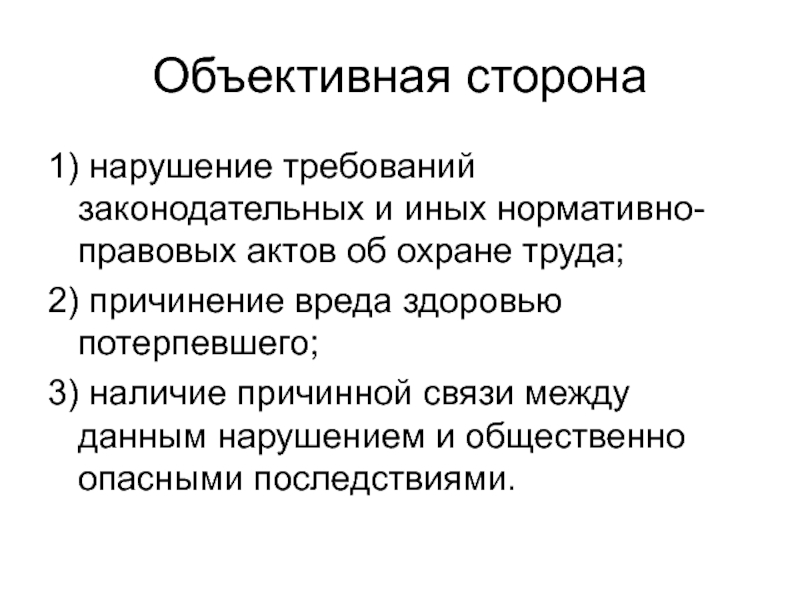 Объективная сторона

1) нарушение требований законодательных и иных нормативно-правовых актов об охране труда;

2) причинение вреда здоровью потерпевшего;

3) наличие причинной связи между данным нарушением и общественно опасными последствиями.